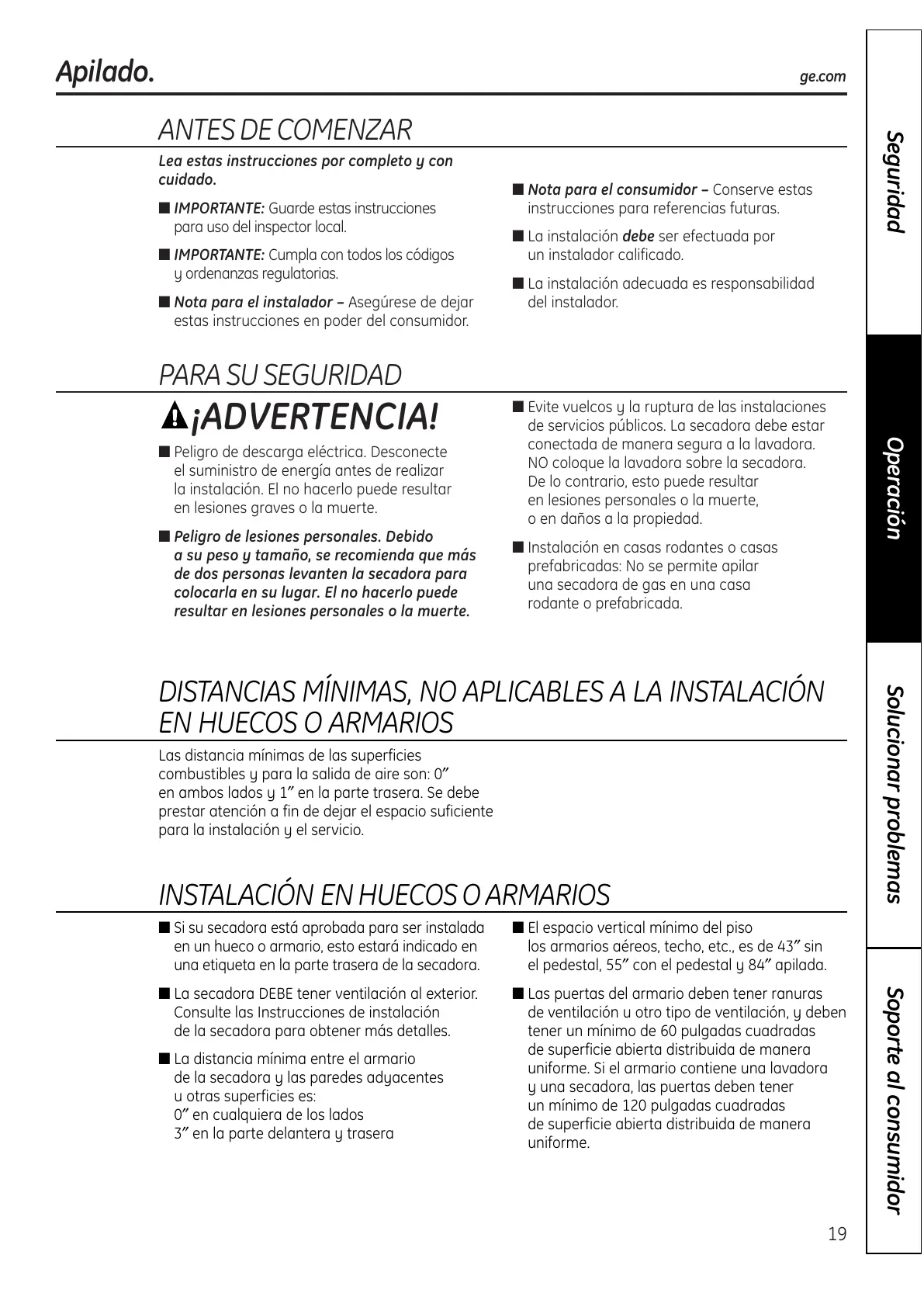 Apilado.

ge.com

ANTES DE COMENZAR

Lea estas instrucciones por completo y con cuidado.

■ IMPORTANTE: Guarde estas instrucciones para uso del inspector local.

■ IMPORTANTE: Cumpla con todos los códigos y ordenanzas regulatorias.

■ Nota para el instalador – Asegúrese de dejar estas instrucciones en poder del consumidor.

■ Nota para el consumidor – Conserve estas instrucciones para referencias futuras.

■ La instalación debe ser efectuada por un instalador calificado.

■ La instalación adecuada es responsabilidad del instalador.

PARA SU SEGURIDAD

¡ADVERTENCIA!

■ Peligro de descarga eléctrica. Desconecte el suministro de energía antes de realizar la instalación. El no hacerlo puede resultar en lesiones graves o la muerte.

■ Peligro de lesiones personales. Debido a su peso y tamaño, se recomienda que más de dos personas levanten la secadora para colocarla en su lugar. El no hacerlo puede resultar en lesiones personales o la muerte.

■ Evite vuelcos y la ruptura de las instalaciones de servicios públicos. La secadora debe estar conectada de manera segura a la lavadora. NO coloque la lavadora sobre la secadora. De lo contrario, esto puede resultar en lesiones personales o la muerte, o en daños a la propiedad.

■ Instalación en casas rodantes o casas prefabricadas: No se permite apilar una secadora de gas en una casa rodante o prefabricada.

DISTANCIAS MÍNIMAS, NO APLICABLES A LA INSTALACIÓN EN HUECOS O ARMARIOS

Las distancia mínimas de las superficies combustibles y para la salida de aire son: 0″ en ambos lados y 1″ en la parte trasera. Se debe prestar atención a fin de dejar el espacio suficiente para la instalación y el servicio.

INSTALACIÓN EN HUECOS O ARMARIOS

■ Si su secadora está aprobada para ser instalada en un hueco o armario, esto estará indicado en una etiqueta en la parte trasera de la secadora.

■ La secadora DEBE tener ventilación al exterior. Consulte las Instrucciones de instalación de la secadora para obtener más detalles.

■ La distancia mínima entre el armario de la secadora y las paredes adyacentes u otras superficies es:
0″ en cualquiera de los lados
3″ en la parte delantera y trasera

■ El espacio vertical mínimo del piso los armarios aéreos, techo, etc., es de 43″ sin el pedestal, 55″ con el pedestal y 84″ apilada.

■ Las puertas del armario deben tener ranuras de ventilación u otro tipo de ventilación, y deben tener un mínimo de 60 pulgadas cuadradas de superficie abierta distribuida de manera uniforme. Si el armario contiene una lavadora y una secadora, las puertas deben tener un mínimo de 120 pulgadas cuadradas de superficie abierta distribuida de manera uniforme.

19

Seguridad
Operación
Solucionar problemas
Soporte al consumidor